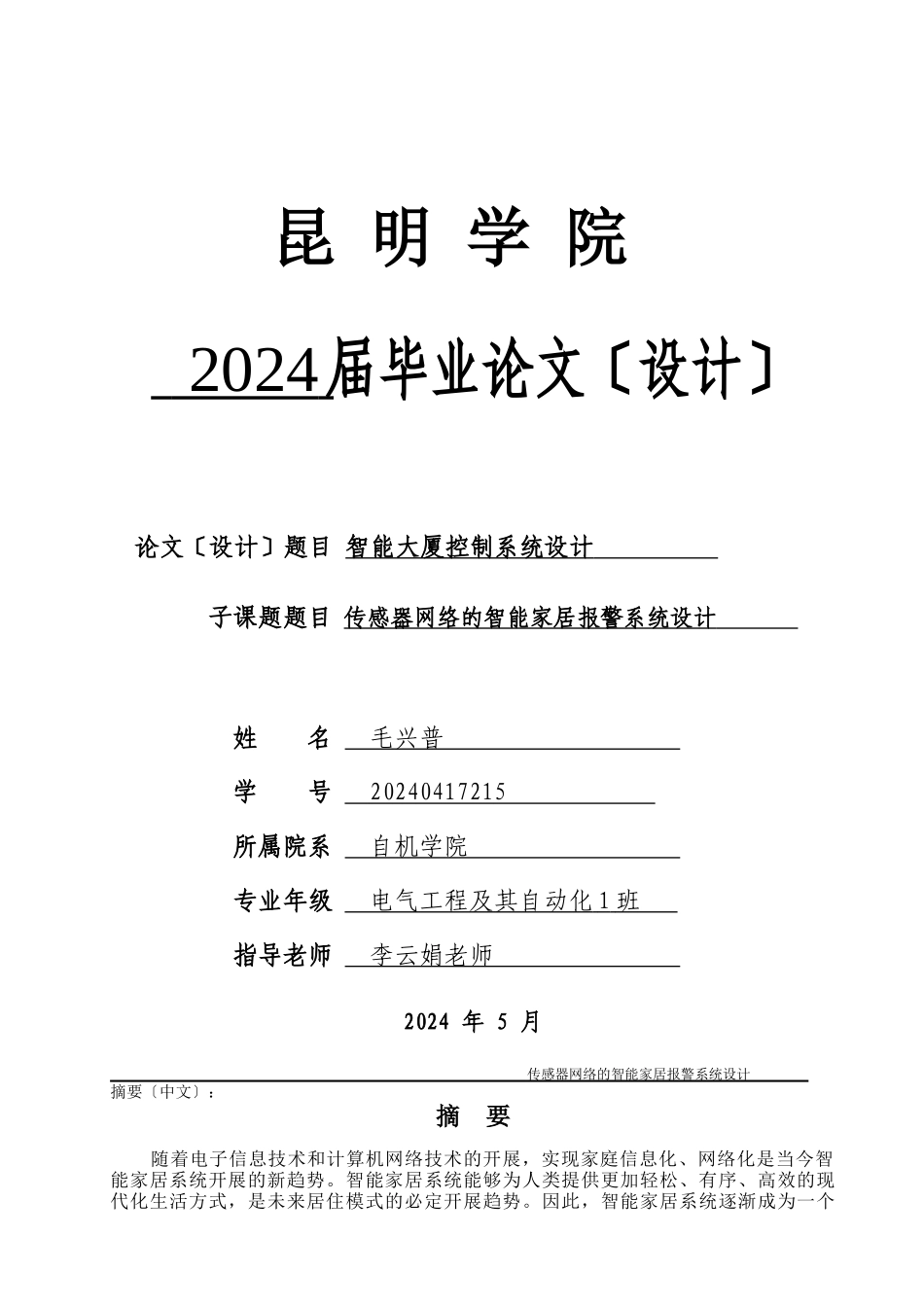 昆 明 学 院

2024届毕业论文〔设计〕

论文〔设计〕题目 智能大厦控制系统设计

子课题题目 传感器网络的智能家居报警系统设计

姓 名 毛兴普

学 号 20240417215

所属院系 自机学院

专业年级 电气工程及其自动化1班

指导老师 李云娟老师

2024 年 5 月

传感器网络的智能家居报警系统设计

摘要〔中文〕：

摘 要

随着电子信息技术和计算机网络技术的开展，实现家庭信息化、网络化是当今智能家居系统开展的新趋势。智能家居系统能够为人类提供更加轻松、有序、高效的现代化生活方式，是未来居住模式的必定开展趋势。因此，智能家居系统逐渐成为一个